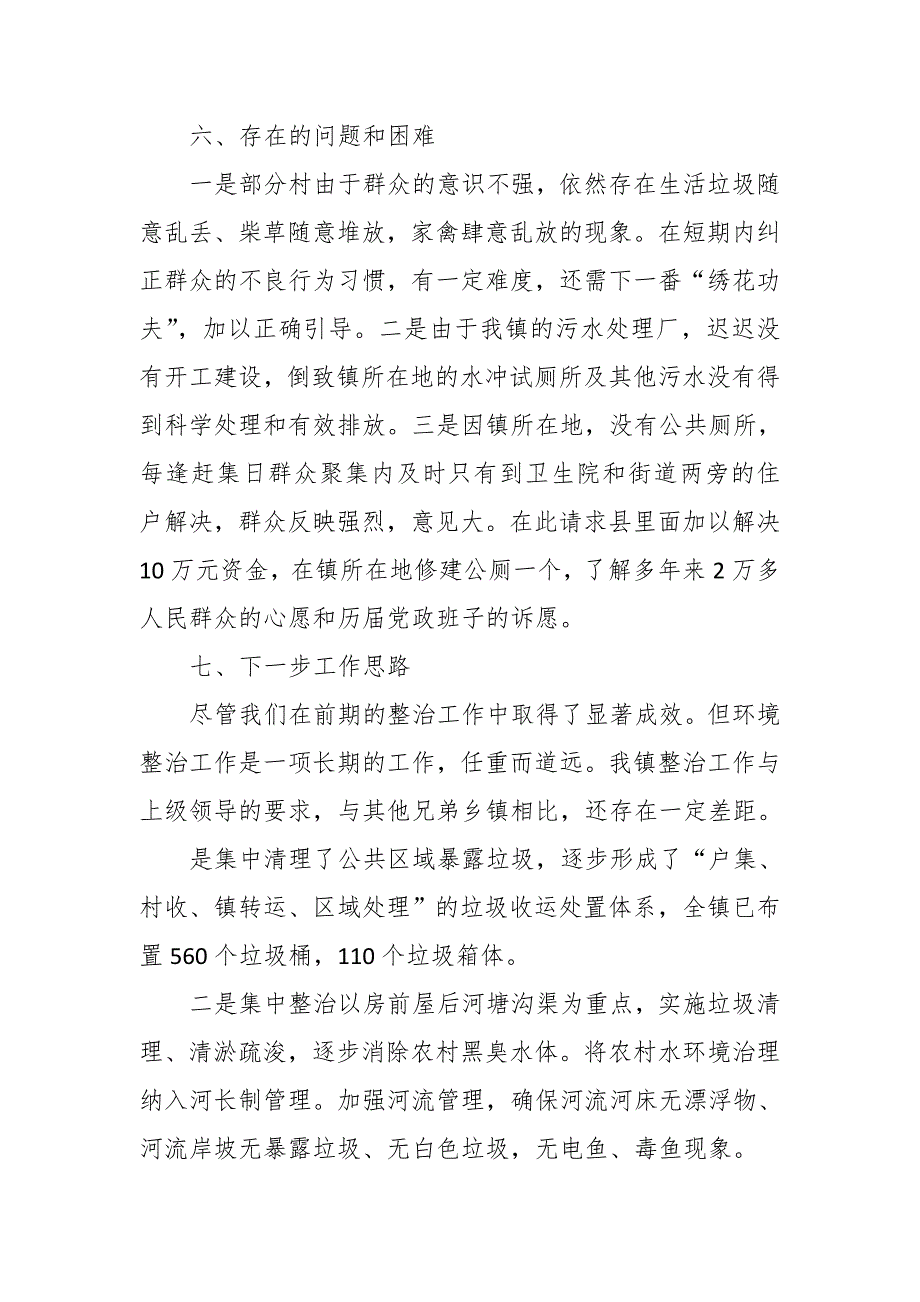 六、存在的问题和困难

一是部分村由于群众的意识不强，依然存在生活垃圾随意乱丢、柴草随意堆放，家禽肆意乱放的现象。在短期内纠正群众的不良行为习惯，有一定难度，还需下一番“绣花功夫”，加以正确引导。二是由于我镇的污水处理厂，迟迟没有开工建设，倒致镇所在地的水冲试厕所及其他污水没有得到科学处理和有效排放。三是因镇所在地，没有公共厕所，每逢赶集日群众聚集内及时只有到卫生院和街道两旁的住户解决，群众反映强烈，意见大。在此请求县里面加以解决10万元资金，在镇所在地修建公厕一个，了解多年来2万多人民群众的心愿和历届党政班子的诉愿。

七、下一步工作思路

尽管我们在前期的整治工作中取得了显著成效。但环境整治工作是一项长期的工作，任重而道远。我镇整治工作与上级领导的要求，与其他兄弟乡镇相比，还存在一定差距。

是集中清理了公共区域暴露垃圾，逐步形成了“户集、村收、镇转运、区域处理”的垃圾收运处置体系，全镇已布置560个垃圾桶，110个垃圾箱体。

二是集中整治以房前屋后河塘沟渠为重点，实施垃圾清理、清淤疏浚，逐步消除农村黑臭水体。将农村水环境治理纳入河长制管理。加强河流管理，确保河流河床无漂浮物、河流岸坡无暴露垃圾、无白色垃圾，无电鱼、毒鱼现象。